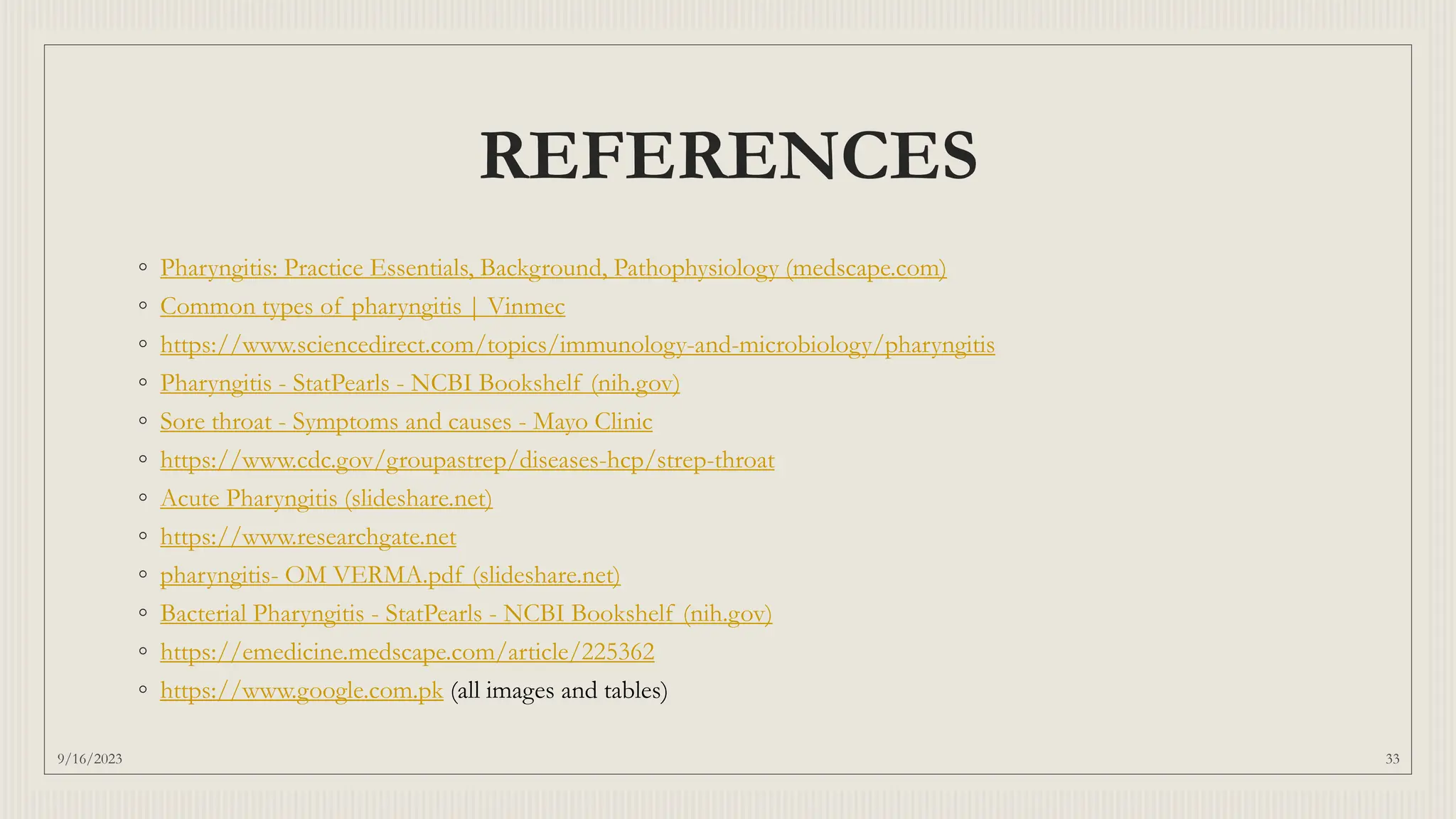 REFERENCES

• Pharyngitis: Practice Essentials, Background, Pathophysiology (medscape.com)
• Common types of pharyngitis | Vinmec
• https://www.sciencedirect.com/topics/immunology-and-microbiology/pharyngitis
• Pharyngitis - StatPearls - NCBI Bookshelf (nih.gov)
• Sore throat - Symptoms and causes - Mayo Clinic
• https://www.cdc.gov/groupastrep/diseases-hcp/strep-throat
• Acute Pharyngitis (slideshare.net)
• https://www.researchgate.net
• pharyngitis- OM VERMA.pdf (slideshare.net)
• Bacterial Pharyngitis - StatPearls - NCBI Bookshelf (nih.gov)
• https://emedicine.medscape.com/article/225362
• https://www.google.com.pk (all images and tables)

9/16/2023

33